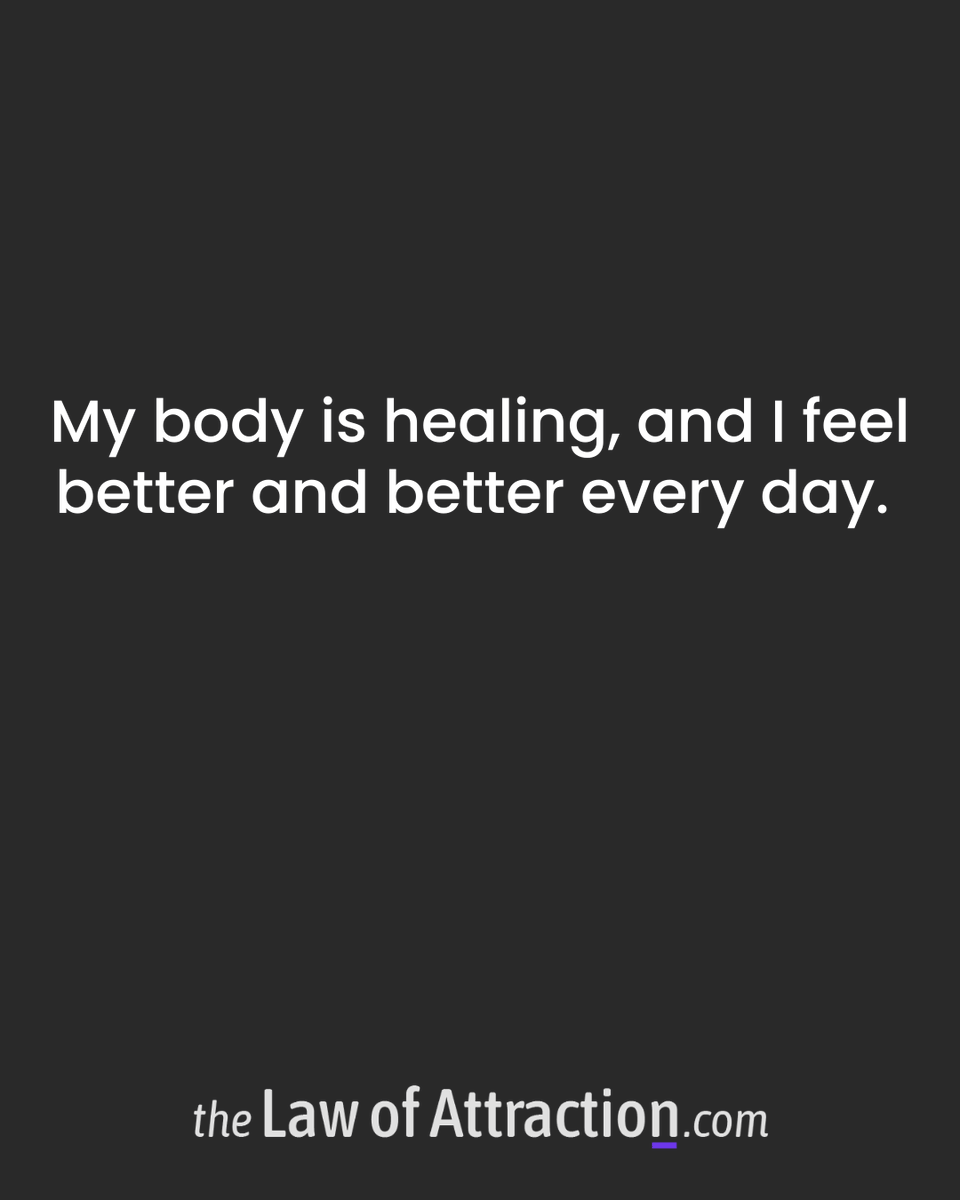 My body is healing, and I feel better and better every day.

the Law of Attraction.com